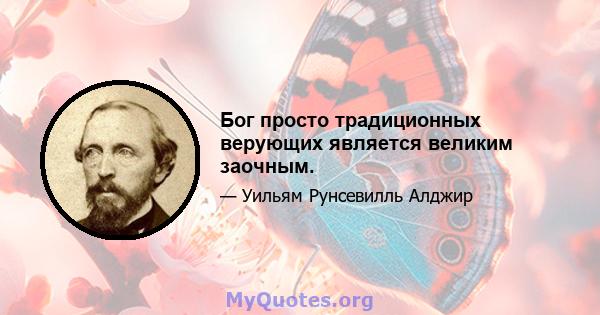 Бог просто традиционных верующих является великим заочным.

— Уильям Рунсевилль Алджир

MyQuotes.org